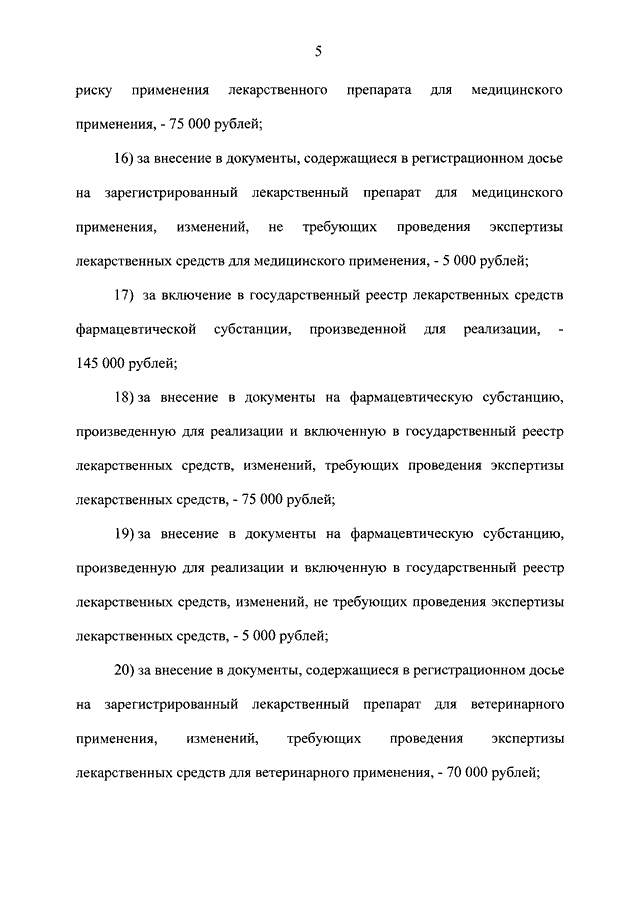 5

риску применения лекарственного препарата для медицинского применения, - 75 000 рублей;

16) за внесение в документы, содержащиеся в регистрационном досье на зарегистрированный лекарственный препарат для медицинского применения, изменений, не требующих проведения экспертизы лекарственных средств для медицинского применения, - 5 000 рублей;

17) за включение в государственный реестр лекарственных средств фармацевтической субстанции, произведенной для реализации, - 145 000 рублей;

18) за внесение в документы на фармацевтическую субстанцию, произведенную для реализации и включенную в государственный реестр лекарственных средств, изменений, требующих проведения экспертизы лекарственных средств, - 75 000 рублей;

19) за внесение в документы на фармацевтическую субстанцию, произведенную для реализации и включенную в государственный реестр лекарственных средств, изменений, не требующих проведения экспертизы лекарственных средств, - 5 000 рублей;

20) за внесение в документы, содержащиеся в регистрационном досье на зарегистрированный лекарственный препарат для ветеринарного применения, изменений, требующих проведения экспертизы лекарственных средств для ветеринарного применения, - 70 000 рублей;